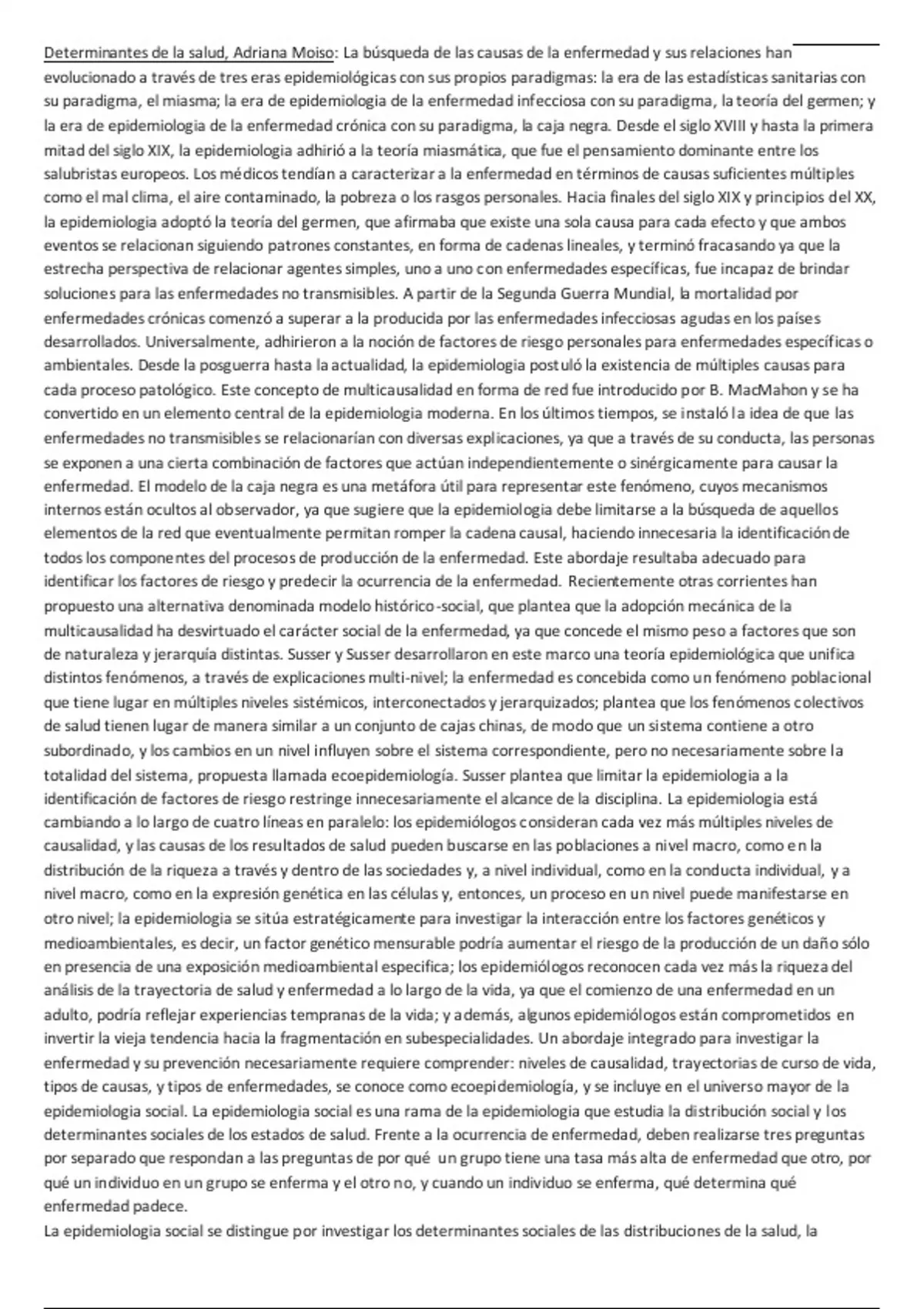 Determinantes de la salud, Adriana Moiso: La búsqueda de las causas de la enfermedad y sus relaciones han evolucionado a través de tres eras epidemiológicas con sus propios paradigmas: la era de las estadísticas sanitarias con su paradigma, el miasma; la era de epidemiologia de la enfermedad infecciosa con su paradigma, la teoría del germen; y la era de epidemiologia de la enfermedad crónica con su paradigma, la caja negra. Desde el siglo XVIII y hasta la primera mitad del siglo XIX, la epidemiologia adhirió a la teoría miasmática, que fue el pensamiento dominante entre los salubristas europeos. Los médicos tendían a caracterizar a la enfermedad en términos de causas suficientes múltiples como el mal clima, el aire contaminado, la pobreza o los rasgos personales. Hacia finales del siglo XIX y principios del XX, la epidemiologia adoptó la teoría del germen, que afirmaba que existe una sola causa para cada efecto y que ambos eventos se relacionan siguiendo patrones constantes, en forma de cadenas lineales, y terminó fracasando ya que la estrecha perspectiva de relacionar agentes simples, uno a uno con enfermedades específicas, fue incapaz de brindar soluciones para las enfermedades no transmisibles. A partir de la Segunda Guerra Mundial, la mortalidad por enfermedades crónicas comenzó a superar a la producida por las enfermedades infecciosas agudas en los países desarrollados. Universalmente, adhirieron a la noción de factores de riesgo personales para enfermedades específicas o ambientales. Desde la posguerra hasta la actualidad, la epidemiologia postuló la existencia de múltiples causas para cada proceso patológico. Este concepto de multicausalidad en forma de red fue introducido por B. MacMahon y se ha convertido en un elemento central de la epidemiologia moderna. En los últimos tiempos, se instaló la idea de que las enfermedades no transmisibles se relacionarían con diversas explicaciones, ya que a través de su conducta, las personas se exponen a una cierta combinación de factores que actúan independientemente o sinérgicamente para causar la enfermedad. El modelo de la caja negra es una metáfora útil para representar este fenómeno, cuyos mecanismos internos están ocultos al observador, ya que sugiere que la epidemiologia debe limitarse a la búsqueda de aquellos elementos de la red que eventualmente permitan romper la cadena causal, haciendo innecesaria la identificación de todos los componentes del procesos de producción de la enfermedad. Este abordaje resultaba adecuado para identificar los factores de riesgo y predecir la ocurrencia de la enfermedad. Recientemente otras corrientes han propuesto una alternativa denominada modelo histórico-social, que plantea que la adopción mecánica de la multicausalidad ha desvirtuado el carácter social de la enfermedad, ya que concede el mismo peso a factores que son de naturaleza y jerarquía distintas. Susser y Susser desarrollaron en este marco una teoría epidemiológica que unifica distintos fenómenos, a través de explicaciones multi-nivel; la enfermedad es concebida como un fenómeno poblacional que tiene lugar en múltiples niveles sistémicos, interconectados y jerarquizados; plantea que los fenómenos colectivos de salud tienen lugar de manera similar a un conjunto de cajas chinas, de modo que un sistema contiene a otro subordinado, y los cambios en un nivel influyen sobre el sistema correspondiente, pero no necesariamente sobre la totalidad del sistema, propuesta llamada ecoepidemiología. Susser plantea que limitar la epidemiologia a la identificación de factores de riesgo restringe innecesariamente el alcance de la disciplina. La epidemiologia está cambiando a lo largo de cuatro líneas en paralelo: los epidemiólogos consideran cada vez más múltiples niveles de causalidad, y las causas de los resultados de salud pueden buscarse en las poblaciones a nivel macro, como en la distribución de la riqueza a través y dentro de las sociedades y, a nivel individual, como en la conducta individual, y a nivel macro, como en la expresión genética en las células y, entonces, un proceso en un nivel puede manifestarse en otro nivel; la epidemiologia se sitúa estratégicamente para investigar la interacción entre los factores genéticos y medioambientales, es decir, un factor genético mensurable podría aumentar el riesgo de la producción de un daño sólo en presencia de una exposición medioambiental especifica; los epidemiólogos reconocen cada vez más la riqueza del análisis de la trayectoria de salud y enfermedad a lo largo de la vida, ya que el comienzo de una enfermedad en un adulto, podría reflejar experiencias tempranas de la vida; y además, algunos epidemiólogos están comprometidos en invertir la vieja tendencia hacia la fragmentación en subespecialidades. Un abordaje integrado para investigar la enfermedad y su prevención necesariamente requiere comprender: niveles de causalidad, trayectorias de curso de vida, tipos de causas, y tipos de enfermedades, se conoce como ecoepidemiología, y se incluye en el universo mayor de la epidemiologia social. La epidemiologia social es una rama de la epidemiologia que estudia la distribución social y los determinantes sociales de los estados de salud. Frente a la ocurrencia de enfermedad, deben realizarse tres preguntas por separado que respondan a las preguntas de por qué un grupo tiene una tasa más alta de enfermedad que otro, por qué un individuo en un grupo se enferma y el otro no, y cuando un individuo se enferma, qué determina qué enfermedad padece.

La epidemiologia social se distingue por investigar los determinantes sociales de las distribuciones de la salud, la